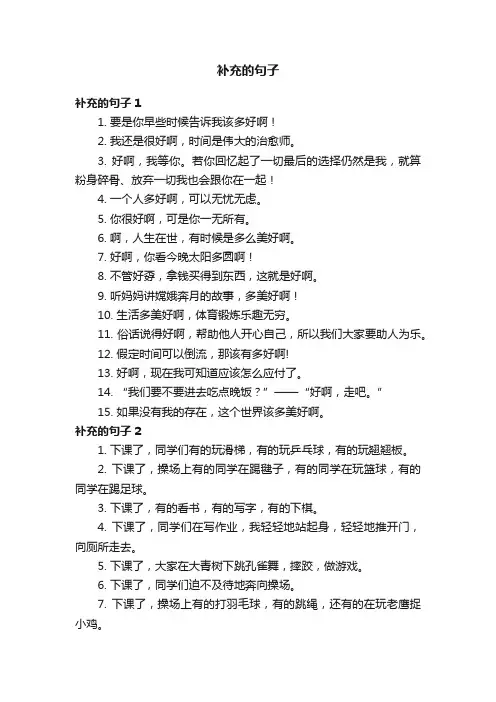 补充的句子

补充的句子 1

1. 要是你早些时候告诉我该多好啊！

2. 我还是很好啊，时间是伟大的治愈师。

3. 好啊，我等你。若你回忆起了一切最后的选择仍然是我，就算粉身碎骨、放弃一切我也会跟你在一起！

4. 一个人多好啊，可以无忧无虑。

5. 你很好啊，可是你一无所有。

6. 啊，人生在世，有时候是多么美好啊。

7. 好啊，你看今晚太阳多圆啊！

8. 不管好孬，拿钱买得到东西，这就是好啊。

9. 听妈妈讲嫦娥奔月的故事，多美好啊！

10. 生活多美好啊，体育锻炼乐趣无穷。

11. 俗话说得好啊，帮助他人开心自己，所以我们大家要助人为乐。

12. 假定时间可以倒流，那该有多好啊!

13. 好啊，现在我可知道应该怎么应付了。

14. “我们要不要进去吃点晚饭？”——“好啊，走吧。”

15. 如果没有我的存在，这个世界该多美好啊。

补充的句子 2

1. 下课了，同学们有的玩滑梯，有的玩乒乓球，有的玩翘翘板。

2. 下课了，操场上有的同学在踢毽子，有的同学在玩篮球，有的同学在踢足球。

3. 下课了，有的看书，有的写字，有的下棋。

4. 下课了，同学们在写作业，我轻轻地站起身，轻轻地推开门，向厕所走去。

5. 下课了，大家在大青树下跳孔雀舞，摔跤，做游戏。

6. 下课了，同学们迫不及待地奔向操场。

7. 下课了，操场上有的打羽毛球，有的跳绳，还有的在玩老鹰捉小鸡。